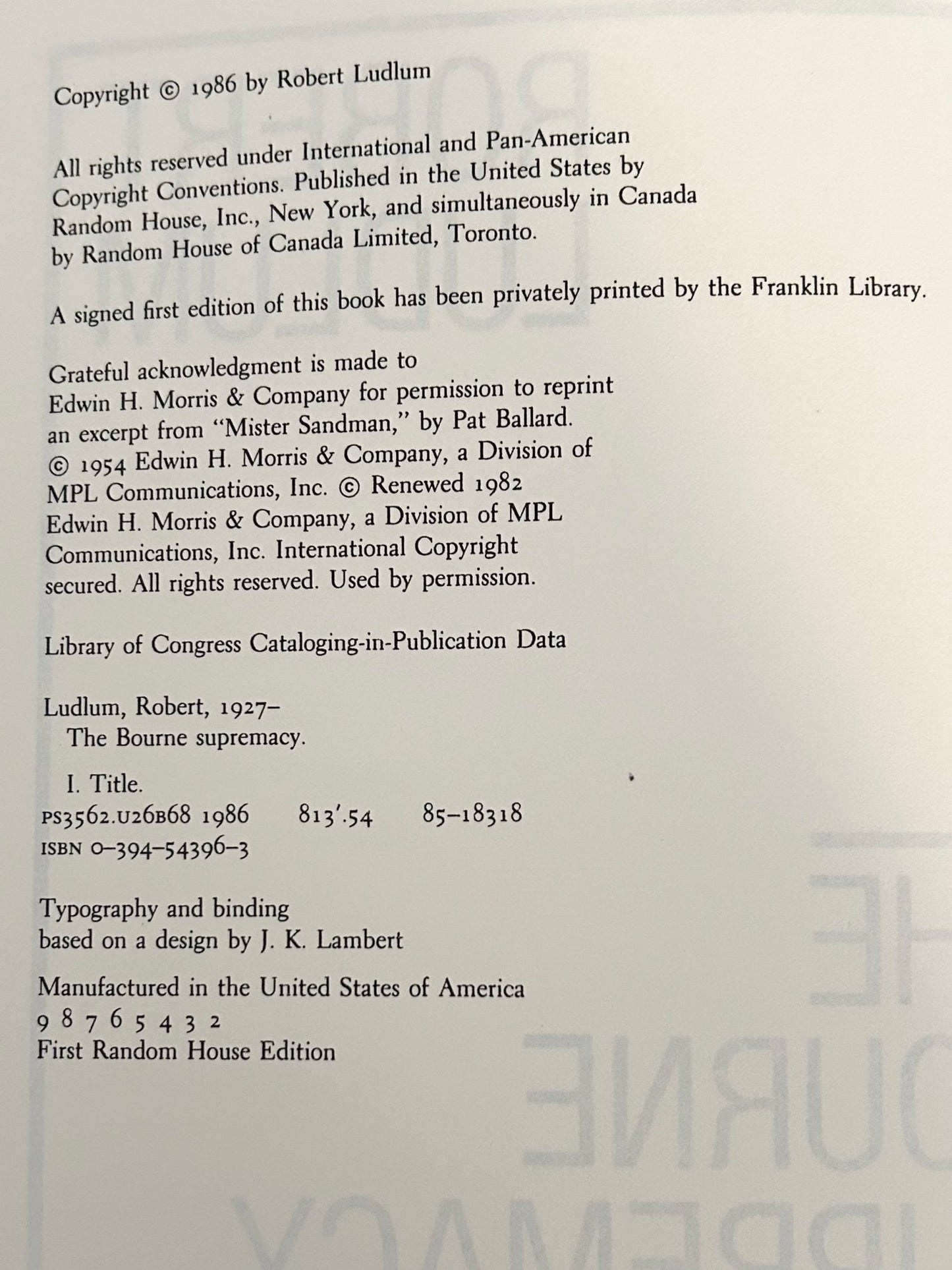 Copyright © 1986 by Robert Ludlum

All rights reserved under International and Pan-American Copyright Conventions. Published in the United States by Random House, Inc., New York, and simultaneously in Canada by Random House of Canada Limited, Toronto.

A signed first edition of this book has been privately printed by the Franklin Library.

Grateful acknowledgment is made to Edwin H. Morris & Company for permission to reprint an excerpt from "Mister Sandman," by Pat Ballard. © 1954 Edwin H. Morris & Company, a Division of MPL Communications, Inc. © Renewed 1982 Edwin H. Morris & Company, a Division of MPL Communications, Inc. International Copyright secured. All rights reserved. Used by permission.

Library of Congress Cataloging-in-Publication Data

Ludlum, Robert, 1927–
The Bourne supremacy.

I. Title.
PS3562.U26B68 1986 813'.54 85–18318
ISBN 0–394–54396–3

Typography and binding based on a design by J. K. Lambert

Manufactured in the United States of America
9 8 7 6 5 4 3 2
First Random House Edition